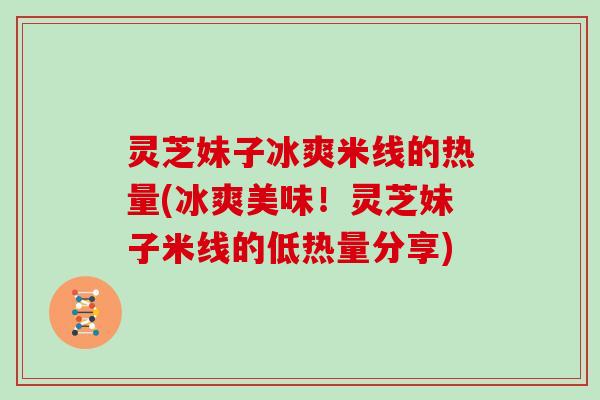 灵芝妹子冰爽米线的热量(冰爽美味！灵芝妹子米线的低热量分享)